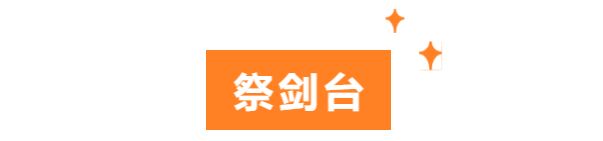 祭剑台